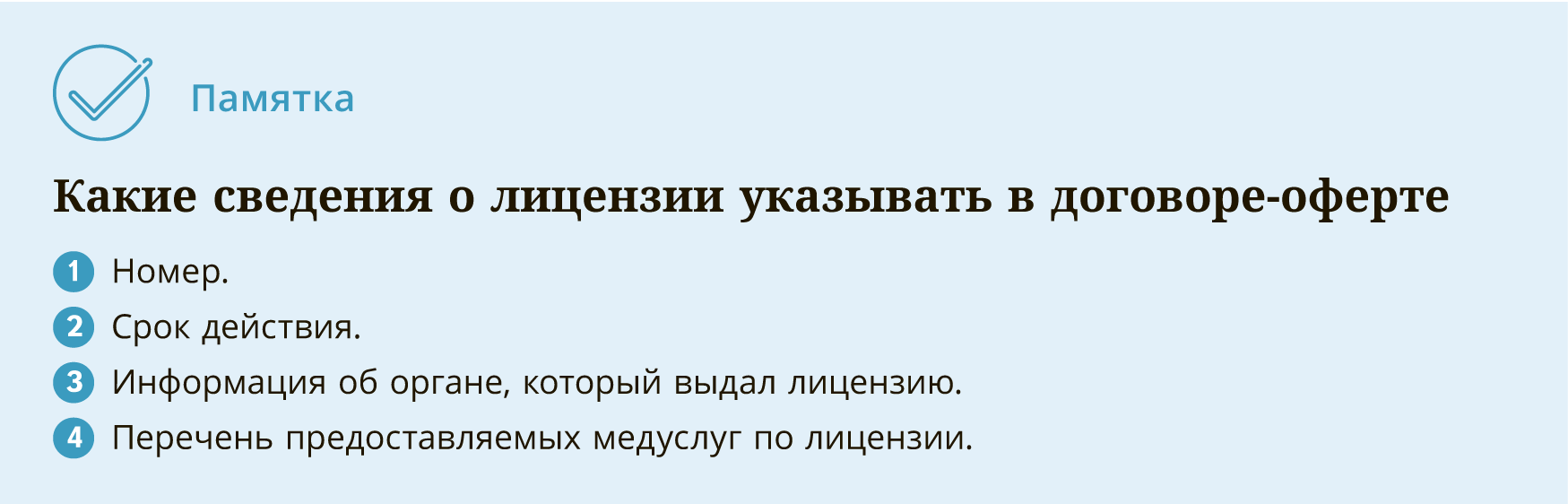 Памятка

Какие сведения о лицензии указывать в договоре-оферте

1 Номер.
2 Срок действия.
3 Информация об органе, который выдал лицензию.
4 Перечень предоставляемых медуслуг по лицензии.